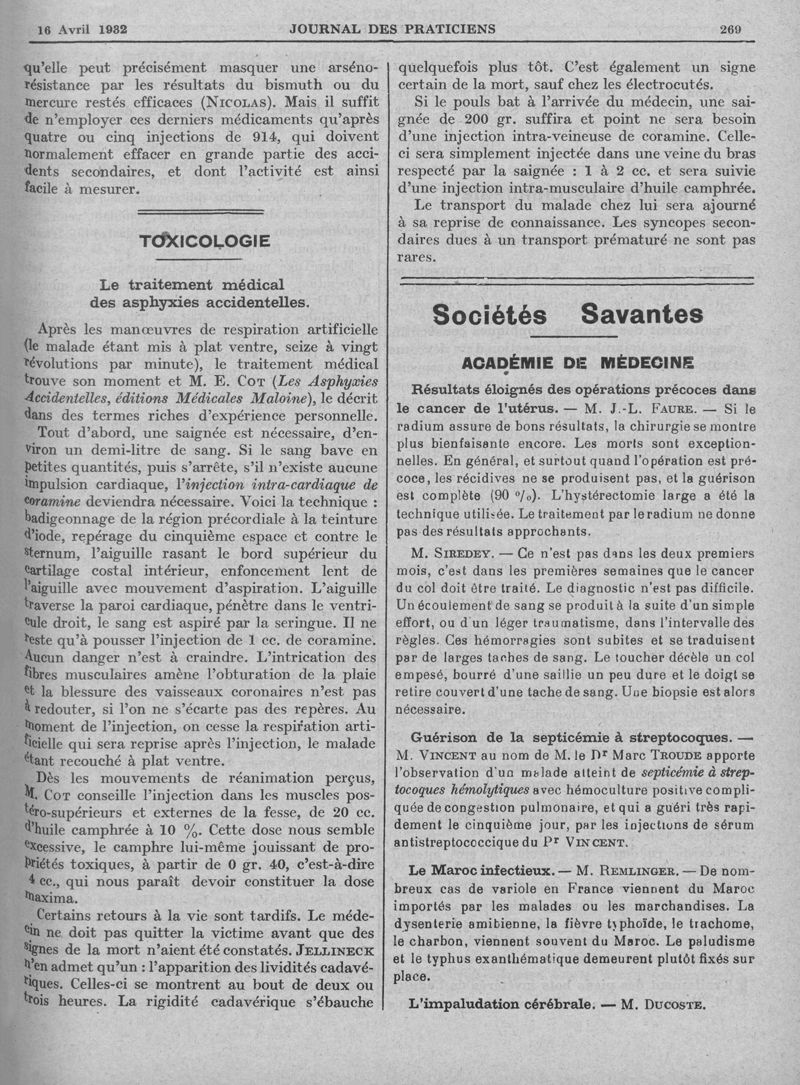 16 Avril 1932 JOURNAL DES PRATICIENS 269

qu'elle peut précisément masquer une arsénorésistance par les résultats du bismuth ou du mercure restés efficaces (NICOLAS). Mais il suffit de n'employer ces derniers médicaments qu'après quatre ou cinq injections de 914, qui doivent normalement effacer en grande partie des accidents secondaires, et dont l'activité est ainsi facile à mesurer.

TOXICOLOGIE

Le traitement médical des asphyxies accidentelles.

Après les manœuvres de respiration artificielle (le malade étant mis à plat ventre, seize à vingt révolutions par minute), le traitement médical trouve son moment et M. E. COT (Les Asphyxies Accidentelles, éditions Médicales Maloine), le décrit dans des termes riches d'expérience personnelle.

Tout d'abord, une saignée est nécessaire, d'environ un demi-litre de sang. Si le sang bave en petites quantités, puis s'arrête, s'il n'existe aucune impulsion cardiaque, l'injection intra-cardiaque de coramine deviendra nécessaire. Voici la technique : badigeonnage de la région précordiale à la teinture d'iode, repérage du cinquième espace et contre le sternum, l'aiguille rasant le bord supérieur du cartilage costal intérieur, enfoncement lent de l'aiguille avec mouvement d'aspiration. L'aiguille traverse la paroi cardiaque, pénètre dans le ventricule droit, le sang est aspiré par la seringue. Il ne reste qu'à pousser l'injection de 1 cc. de coramine. Aucun danger n'est à craindre. L'intrication des fibres musculaires amène l'obturation de la plaie et la blessure des vaisseaux coronaires n'est pas à redouter, si l'on ne s'écarte pas des repères. Au moment de l'injection, on cesse la respiration artificielle qui sera reprise après l'injection, le malade étant recouché à plat ventre.

Dès les mouvements de réanimation perçus, M. COT conseille l'injection dans les muscles postéro-supérieurs et externes de la fesse, de 20 cc. d'huile camphrée à 10 %. Cette dose nous semble excessive, le camphre lui-même jouissant de propriétés toxiques, à partir de 0 gr. 40, c'est-à-dire 4 cc., qui nous paraît devoir constituer la dose maxima.

Certains retours à la vie sont tardifs. Le médecin ne doit pas quitter la victime avant que des signes de la mort n'aient été constatés. JELLINECK n'en admet qu'un : l'apparition des lividités cadavériques. Celles-ci se montrent au bout de deux ou trois heures. La rigidité cadavérique s'ébauche quelquefois plus tôt. C'est également un signe certain de la mort, sauf chez les électrocutés.

Si le pouls bat à l'arrivée du médecin, une saignée de 200 gr. suffira et point ne sera besoin d'une injection intra-veineuse de coramine. Celle-ci sera simplement injectée dans une veine du bras respecté par la saignée : 1 à 2 cc. et sera suivie d'une injection intra-musculaire d'huile camphrée.

Le transport du malade chez lui sera ajourné à sa reprise de connaissance. Les syncopes secondaires dues à un transport prématuré ne sont pas rares.

Sociétés Savantes

ACADÉMIE DE MÉDECINE

Résultats éloignés des opérations précoces dans le cancer de l'utérus. — M. J.-L. FAURE. — Si le radium assure de bons résultats, la chirurgie se montre plus bienfaisante encore. Les morts sont exceptionnelles. En général, et surtout quand l'opération est précoce, les récidives ne se produisent pas, et la guérison est complète (90 %). L'hystérectomie large a été la technique utilisée. Le traitement par le radium ne donne pas des résultats approchants.

M. SIREDEY. — Ce n'est pas dans les deux premiers mois, c'est dans les premières semaines que le cancer du col doit être traité. Le diagnostic n'est pas difficile. Un écoulement de sang se produit à la suite d'un simple effort, ou d'un léger traumatisme, dans l'intervalle des règles. Ces hémorragies sont subites et se traduisent par de larges taches de sang. Le toucher décèle un col empesé, bourré d'une saillie un peu dure et le doigt se retire couvert d'une tache de sang. Une biopsie est alors nécessaire.

Guérison de la septicémie à streptocoques. — M. VINCENT au nom de M. le Dr Marc TROUDE apporte l'observation d'un malade atteint de septicémie à streptocoques hémolytiques avec hémoculture positive compliquée de congestion pulmonaire, et qui a guéri très rapidement le cinquième jour, par les injections de sérum antistreptococcique du Pr VINCENT.

Le Maroc infectieux. — M. REMLINGER. — De nombreux cas de variole en France viennent du Maroc importés par les malades ou les marchandises. La dysenterie amibienne, la fièvre typhoïde, le trachome, le charbon, viennent souvent du Maroc. Le paludisme et le typhus exanthématique demeurent plutôt fixés sur place.

L'impaludation cérébrale. — M. DUCOSTE.